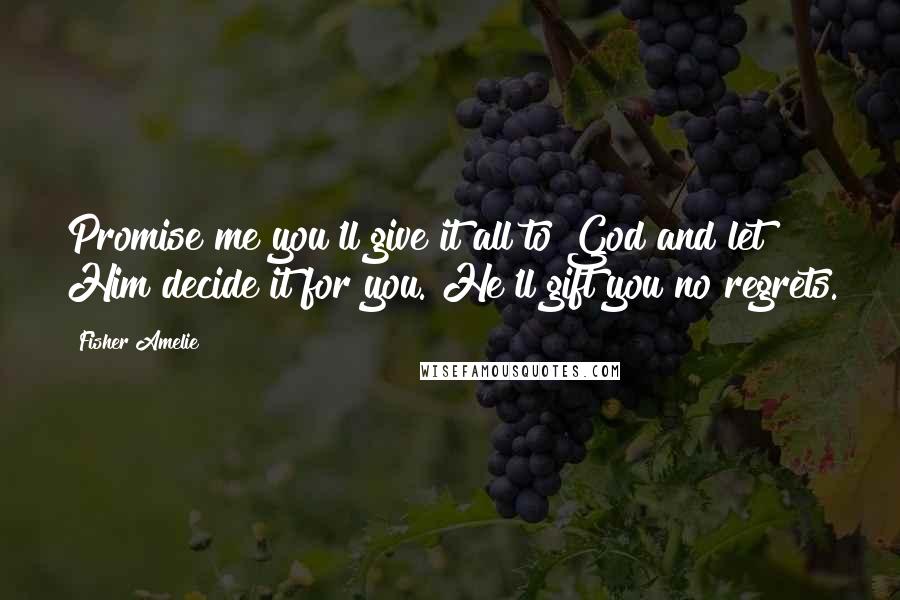 Promise me you'll give it all to God and let Him decide it for you. He'll gift you no regrets.

Fisher Amelie

WISEFAMOUSQUOTES.COM